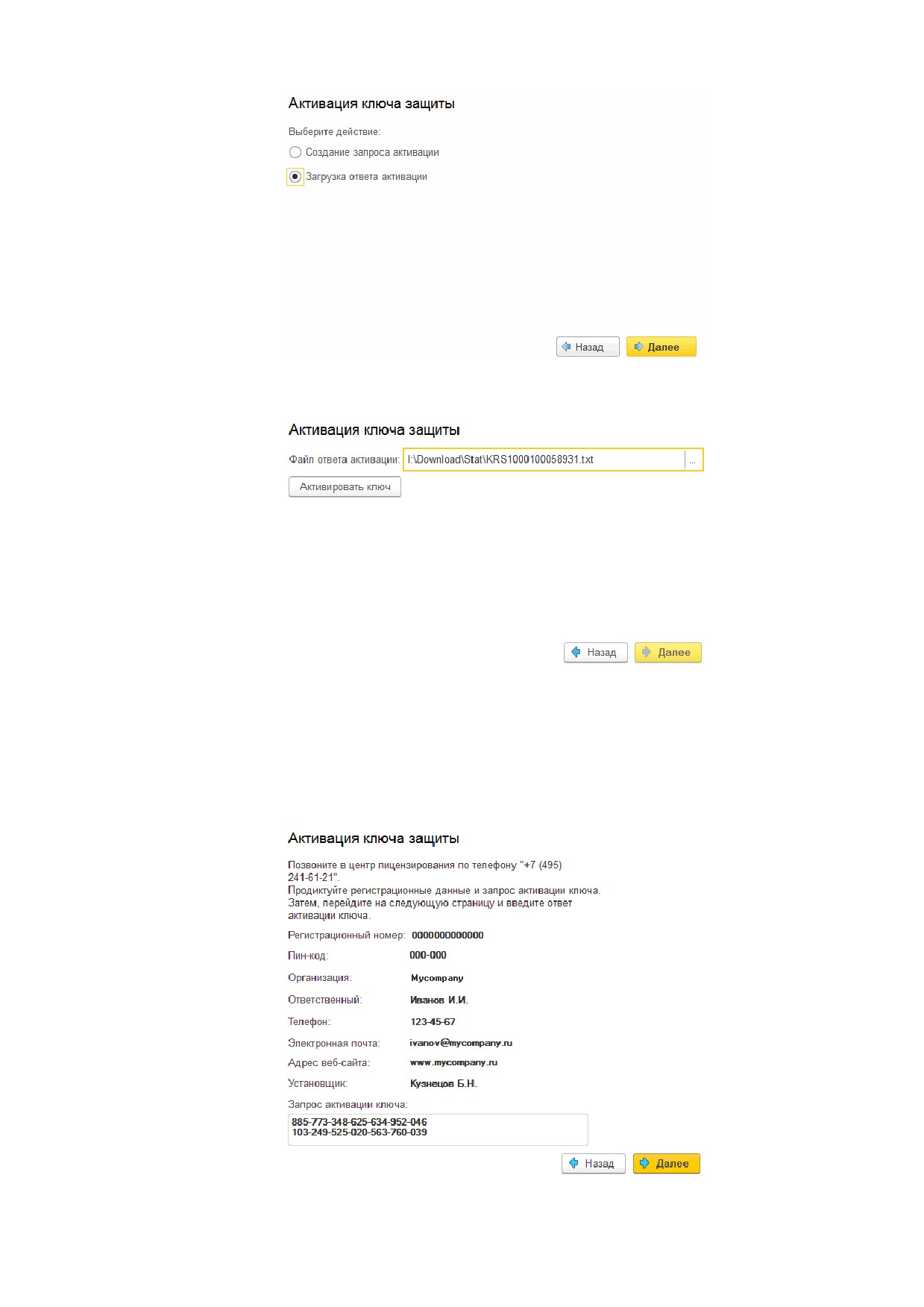 Активация ключа защиты

Выберите действие:

Создание запроса активации

Загрузка ответа активации

Назад Далее

Активация ключа защиты

Файл ответа активации: I:\Download\Stat\KRS1000100058931.txt ...

Активировать ключ

Назад Далее

Активация ключа защиты

Позвоните в центр лицензирования по телефону "+7 (495) 241-61-21".
Продиктуйте регистрационные данные и запрос активации ключа.
Затем, перейдите на следующую страницу и введите ответ активации ключа.

Регистрационный номер: 0000000000000

Пин-код: 000-000

Организация: Mycompany

Ответственный: Иванов И.И.

Телефон: 123-45-67

Электронная почта: ivanov@mycompany.ru

Адрес веб-сайта: www.mycompany.ru

Установщик: Кузнецов Б.Н.

Запрос активации ключа:

885-773-348-625-634-952-046
103-249-525-020-563-760-039

Назад Далее